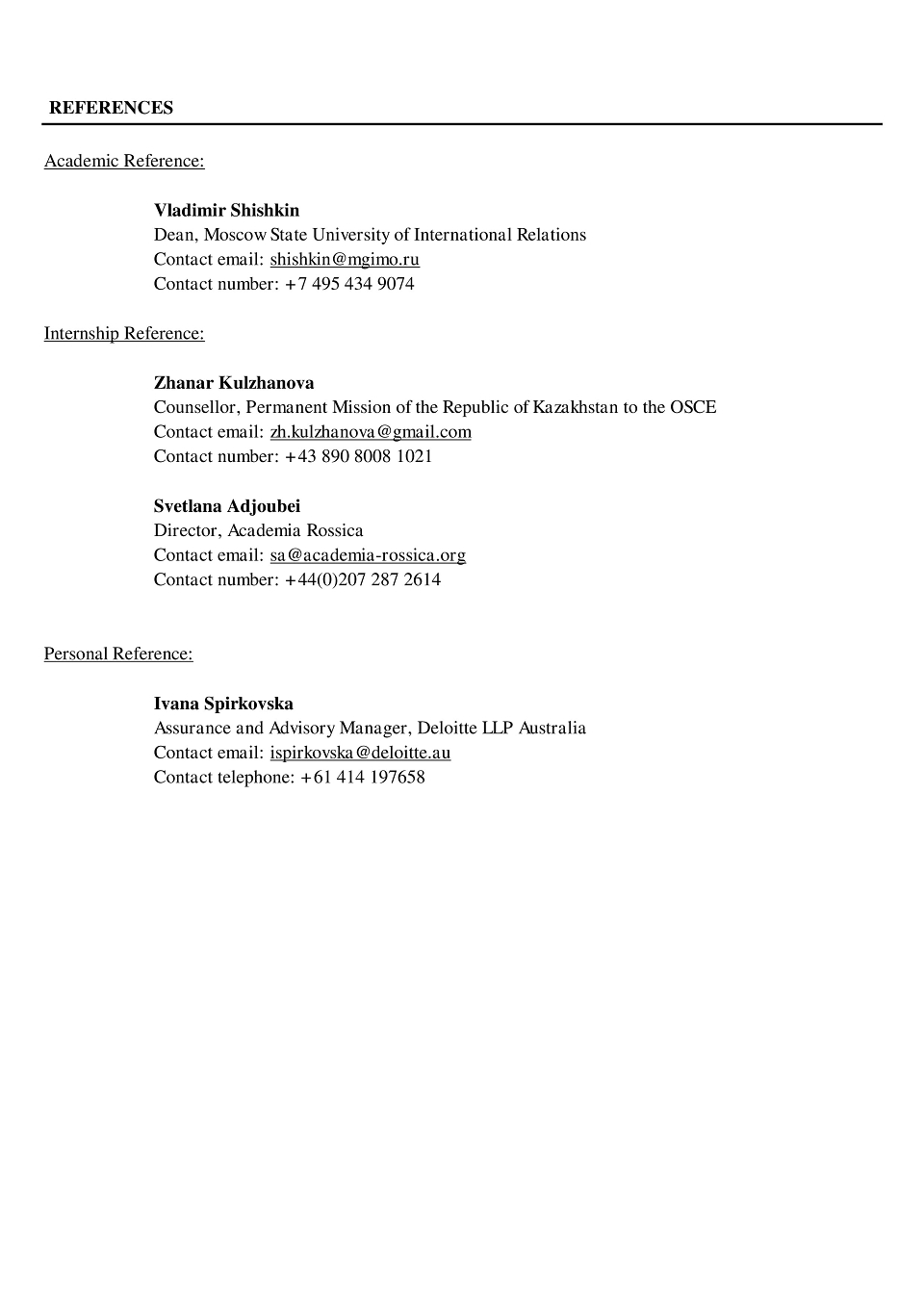 REFERENCES

Academic Reference:

Vladimir Shishkin
Dean, Moscow State University of International Relations
Contact email: shishkin@mgimo.ru
Contact number: +7 495 434 9074

Internship Reference:

Zhanar Kulzhanova
Counsellor, Permanent Mission of the Republic of Kazakhstan to the OSCE
Contact email: zh.kulzhanova@gmail.com
Contact number: +43 890 8008 1021

Svetlana Adjoubei
Director, Academia Rossica
Contact email: sa@academia-rossica.org
Contact number: +44(0)207 287 2614

Personal Reference:

Ivana Spirkovska
Assurance and Advisory Manager, Deloitte LLP Australia
Contact email: ispirkovska@deloitte.au
Contact telephone: +61 414 197658